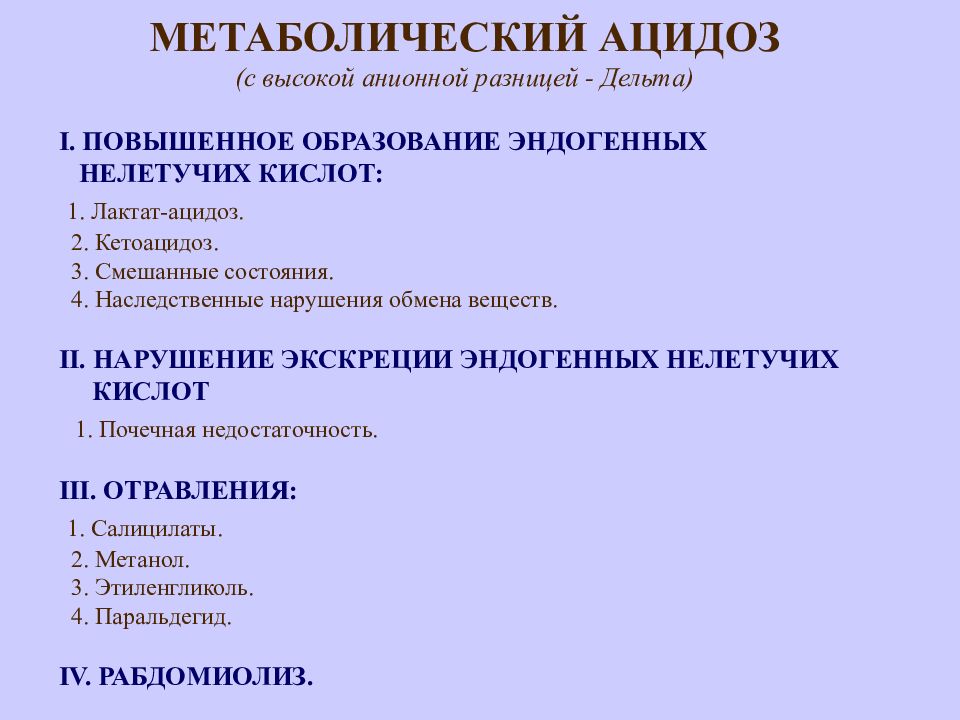 МЕТАБОЛИЧЕСКИЙ АЦИДОЗ
(с высокой анионной разницей - Дельта)

I. ПОВЫШЕННОЕ ОБРАЗОВАНИЕ ЭНДОГЕННЫХ НЕЛЕТУЧИХ КИСЛОТ:

1. Лактат-ацидоз.
2. Кетоацидоз.
3. Смешанные состояния.
4. Наследственные нарушения обмена веществ.

II. НАРУШЕНИЕ ЭКСКРЕЦИИ ЭНДОГЕННЫХ НЕЛЕТУЧИХ КИСЛОТ

1. Почечная недостаточность.

III. ОТРАВЛЕНИЯ:

1. Салицилаты.
2. Метанол.
3. Этиленгликоль.
4. Паральдегид.

IV. РАБДОМИОЛИЗ.